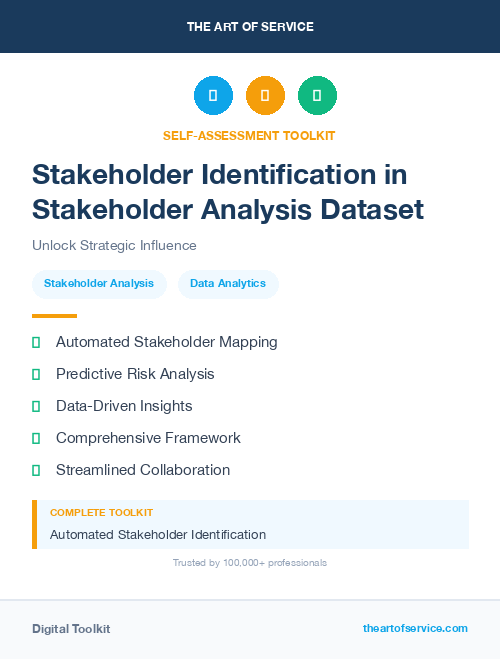 THE ART OF SERVICE

SELF-ASSESSMENT TOOLKIT

Stakeholder Identification in Stakeholder Analysis Dataset

Unlock Strategic Influence

Stakeholder Analysis

Data Analytics

Automated Stakeholder Mapping

Predictive Risk Analysis

Data-Driven Insights

Comprehensive Framework

Streamlined Collaboration

COMPLETE TOOLKIT

Automated Stakeholder Identification

Trusted by 100,000+ professionals

Digital Toolkit

theartofservice.com